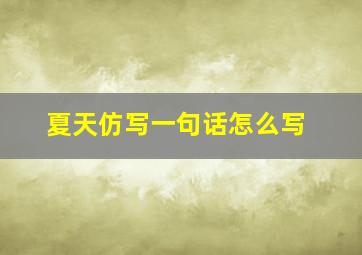 夏天仿写一句话怎么写